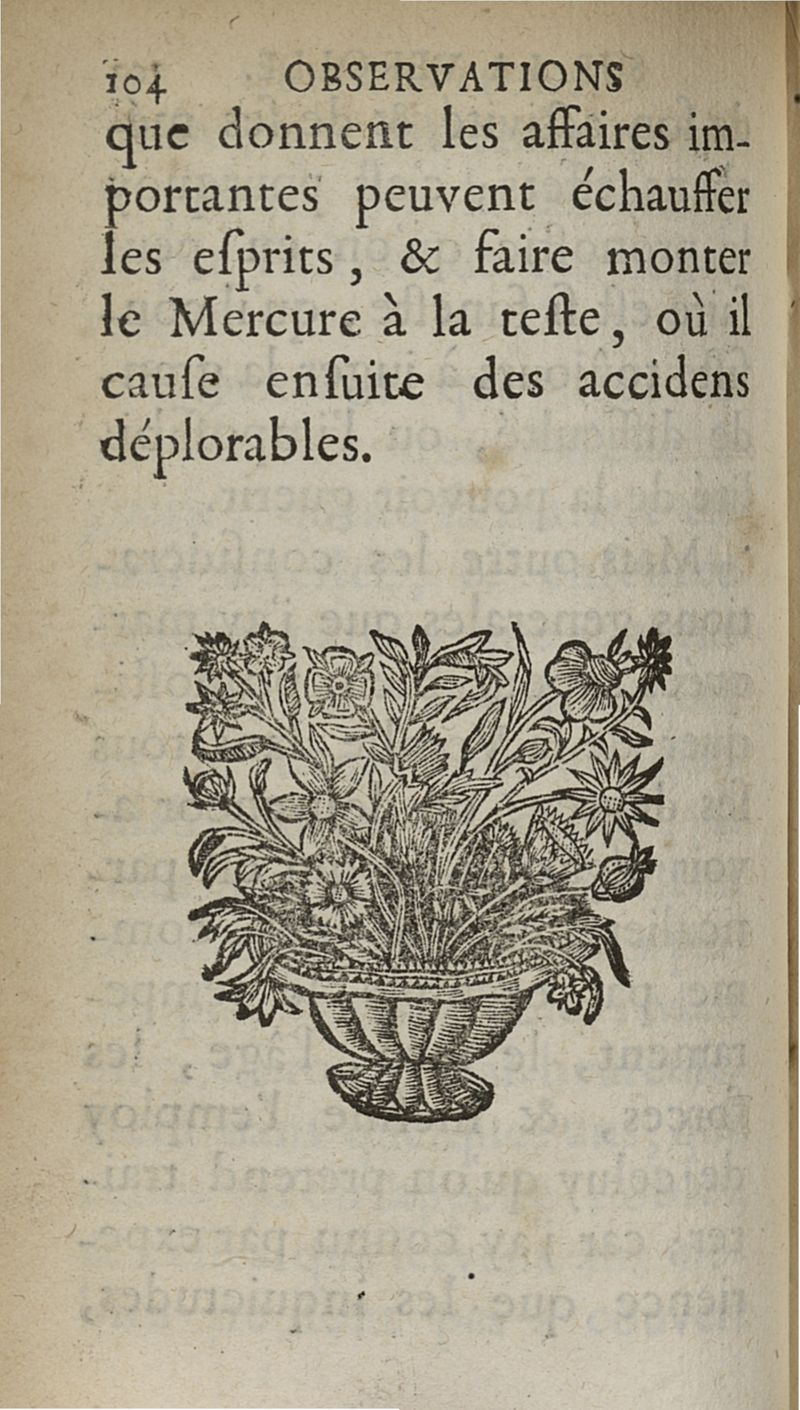 104 OBSERVATIONS

que donnent les affaires importantes peuvent échauffer les eſprits, & faire monter le Mercure à la teſte, où il cauſe enſuite des accidens déplorables.